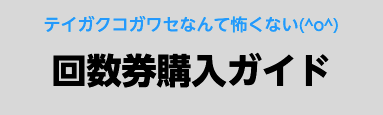 テイガクコガワセなんて怖くない(^o^)

回数券購入ガイド